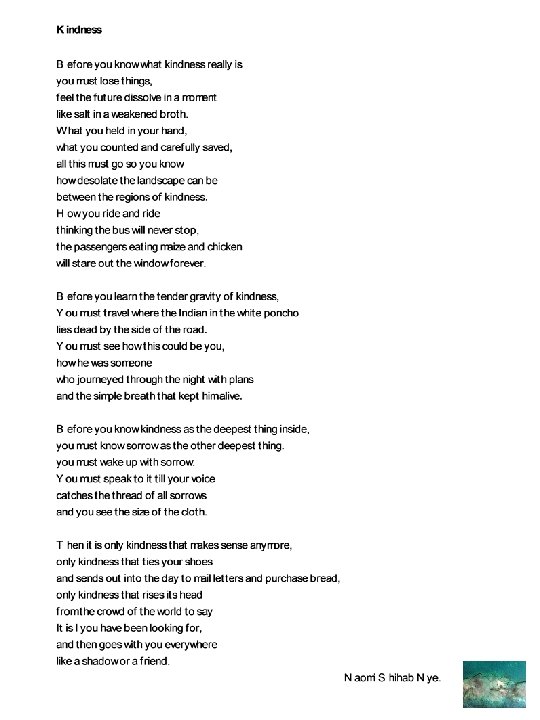 Kindness

Before you know what kindness really is
you must lose things,
feel the future dissolve in a moment
like salt in a weakened broth.
What you held in your hand,
what you counted and carefully saved,
all this must go so you know
how desolate the landscape can be
between the regions of kindness.
How you ride and ride
thinking the bus will never stop,
the passengers eating maize and chicken
will stare out the window forever.

Before you learn the tender gravity of kindness,
You must travel where the Indian in the white poncho
lies dead by the side of the road.
You must see how this could be you,
how he was someone
who journeyed through the night with plans
and the simple breath that kept him alive.

Before you know kindness as the deepest thing inside,
you must know sorrow as the other deepest thing.
you must wake up with sorrow.
You must speak to it till your voice
catches the thread of all sorrows
and you see the size of the cloth.

Then it is only kindness that makes sense anymore,
only kindness that ties your shoes
and sends out into the day to mail letters and purchase bread,
only kindness that rises its head
from the crowd of the world to say
It is I you have been looking for,
and then goes with you everywhere
like a shadow or a friend.

Naomi Shihab Nye.